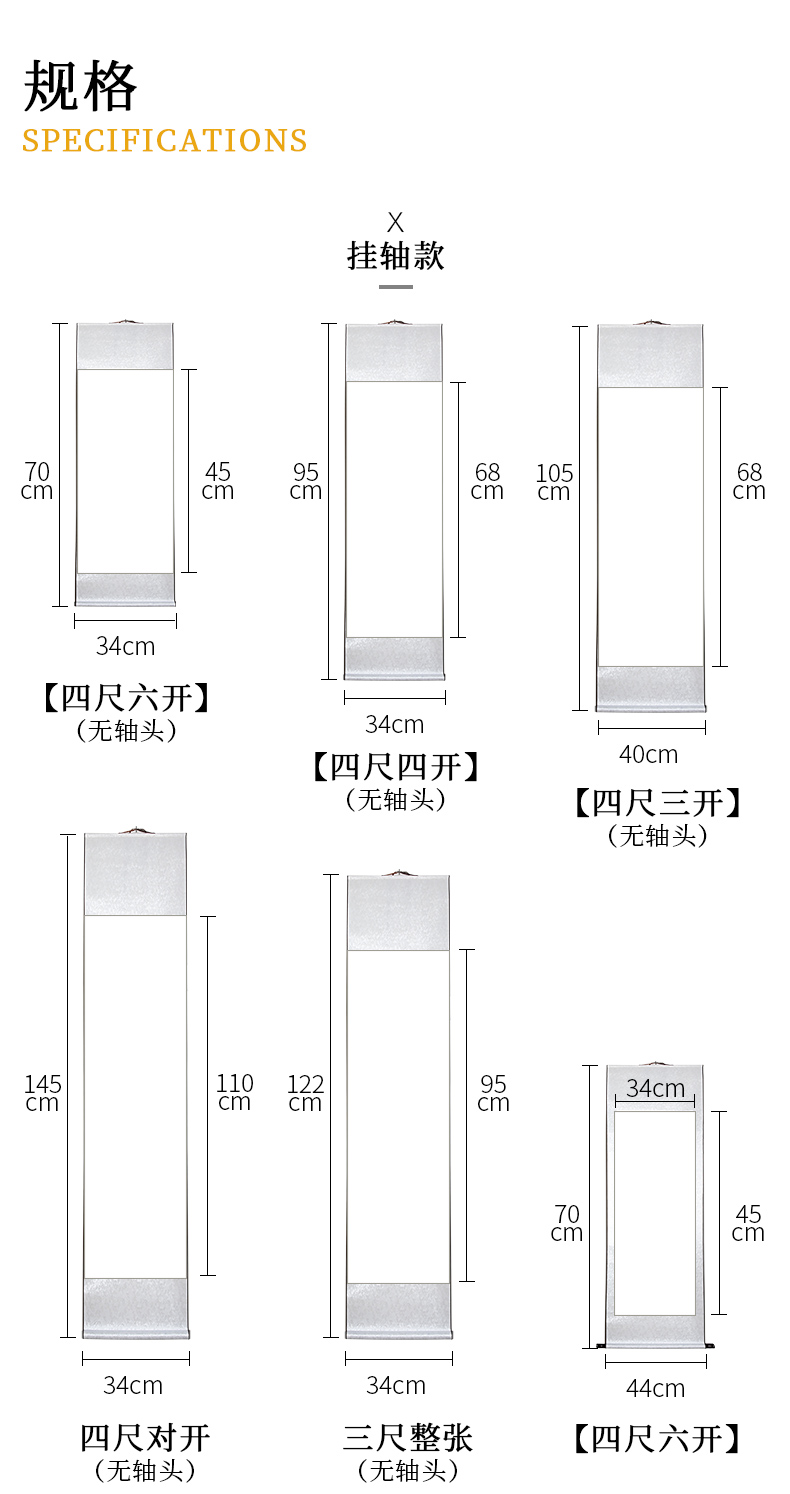 规格
SPECIFICATIONS

X
挂轴款

70 cm
45 cm
34cm
【四尺六开】
（无轴头）

95 cm
68 cm
34cm
【四尺四开】
（无轴头）

105 cm
68 cm
40cm
【四尺三开】
（无轴头）

145 cm
110 cm
34cm
四尺对开
（无轴头）

122 cm
95 cm
34cm
三尺整张
（无轴头）

34cm
70 cm
45 cm
44cm
【四尺六开】